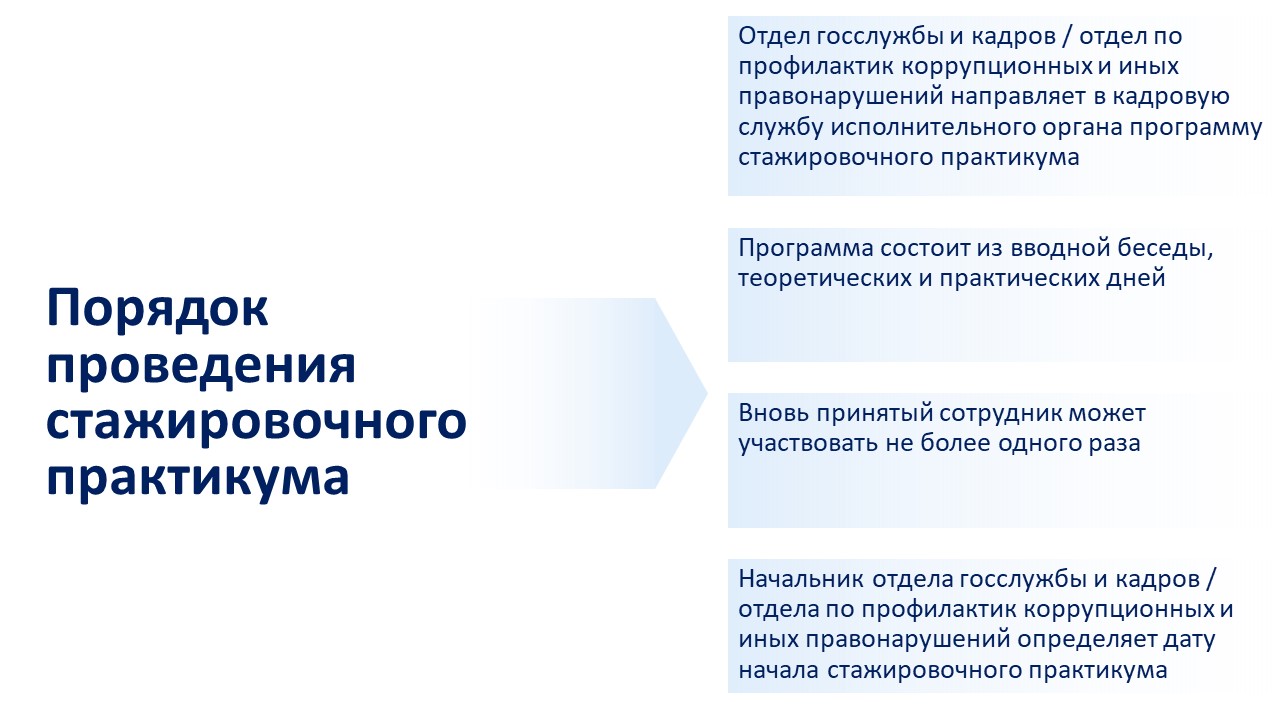 Порядок проведения стажировочного практикума

Отдел госслужбы и кадров / отдел по профилактик коррупционных и иных правонарушений направляет в кадровую службу исполнительного органа программу стажировочного практикума

Программа состоит из вводной беседы, теоретических и практических дней

Вновь принятый сотрудник может участвовать не более одного раза

Начальник отдела госслужбы и кадров / отдела по профилактик коррупционных и иных правонарушений определяет дату начала стажировочного практикума